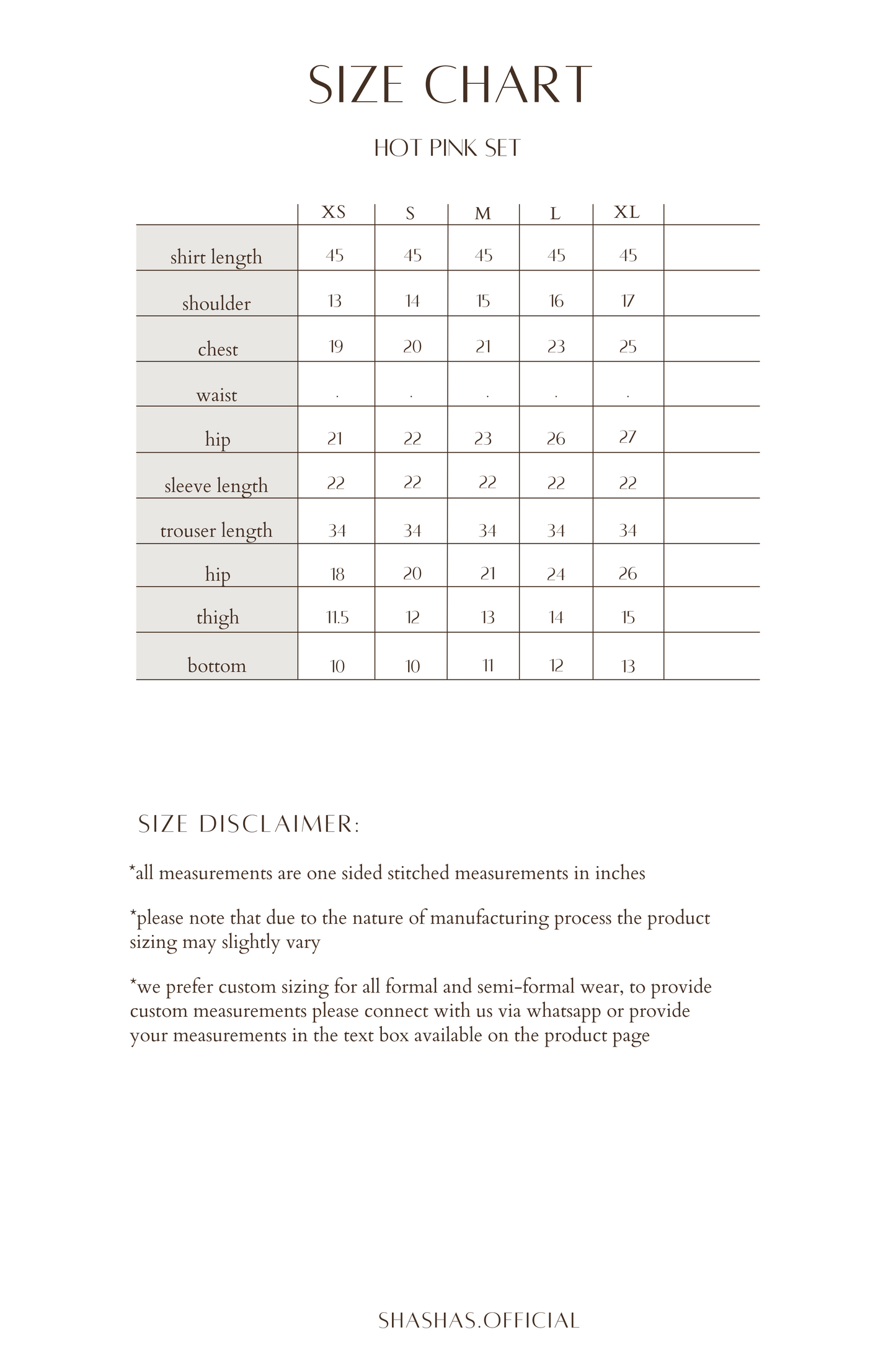 SIZE CHART

HOT PINK SET

| | XS | S | M | L | XL | |
|---|---|---|---|---|---|---|
| shirt length | 45 | 45 | 45 | 45 | 45 | |
| shoulder | 13 | 14 | 15 | 16 | 17 | |
| chest | 19 | 20 | 21 | 23 | 25 | |
| waist | . | . | . | . | . | |
| hip | 21 | 22 | 23 | 26 | 27 | |
| sleeve length | 22 | 22 | 22 | 22 | 22 | |
| trouser length | 34 | 34 | 34 | 34 | 34 | |
| hip | 18 | 20 | 21 | 24 | 26 | |
| thigh | 11.5 | 12 | 13 | 14 | 15 | |
| bottom | 10 | 10 | 11 | 12 | 13 | |

SIZE DISCLAIMER:

*all measurements are one sided stitched measurements in inches

*please note that due to the nature of manufacturing process the product sizing may slightly vary

*we prefer custom sizing for all formal and semi-formal wear, to provide custom measurements please connect with us via whatsapp or provide your measurements in the text box available on the product page

SHASHAS.OFFICIAL